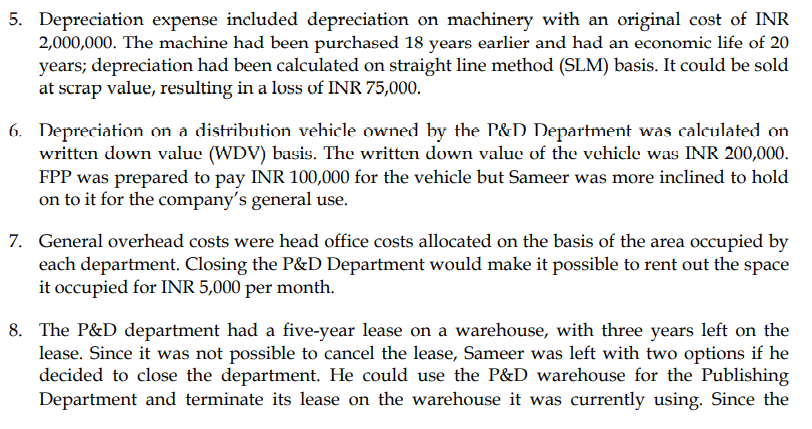 5. Depreciation expense included depreciation on machinery with an original cost of INR 2,000,000. The machine had been purchased 18 years earlier and had an economic life of 20 years; depreciation had been calculated on straight line method (SLM) basis. It could be sold at scrap value, resulting in a loss of INR 75,000.

6. Depreciation on a distribution vehicle owned by the P&D Department was calculated on written down value (WDV) basis. The written down value of the vehicle was INR 200,000. FPP was prepared to pay INR 100,000 for the vehicle but Sameer was more inclined to hold on to it for the company's general use.

7. General overhead costs were head office costs allocated on the basis of the area occupied by each department. Closing the P&D Department would make it possible to rent out the space it occupied for INR 5,000 per month.

8. The P&D department had a five-year lease on a warehouse, with three years left on the lease. Since it was not possible to cancel the lease, Sameer was left with two options if he decided to close the department. He could use the P&D warehouse for the Publishing Department and terminate its lease on the warehouse it was currently using. Since the